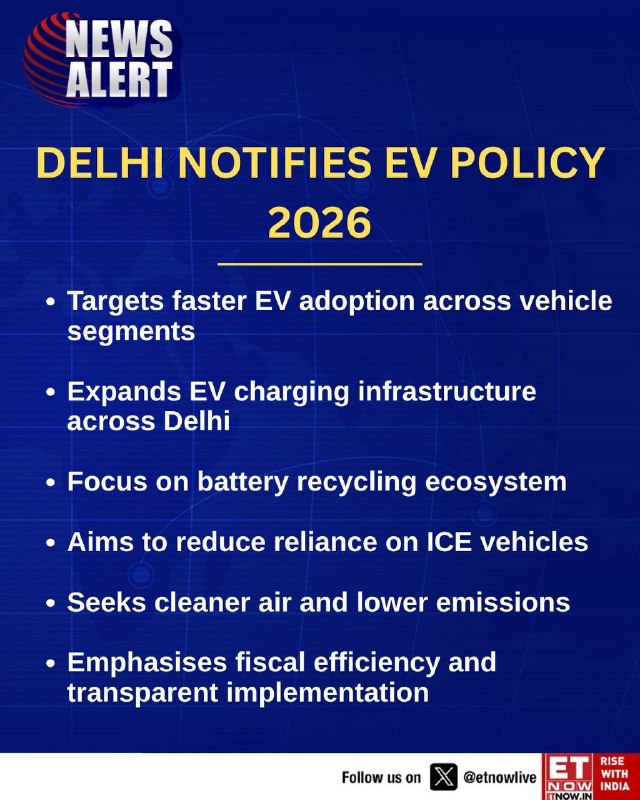 NEWS
ALERT

DELHI NOTIFIES EV POLICY 2026

• Targets faster EV adoption across vehicle segments

• Expands EV charging infrastructure across Delhi

• Focus on battery recycling ecosystem

• Aims to reduce reliance on ICE vehicles

• Seeks cleaner air and lower emissions

• Emphasises fiscal efficiency and transparent implementation

Follow us on @etnowlive

ET NOW
ETNOW.IN
RISE WITH INDIA